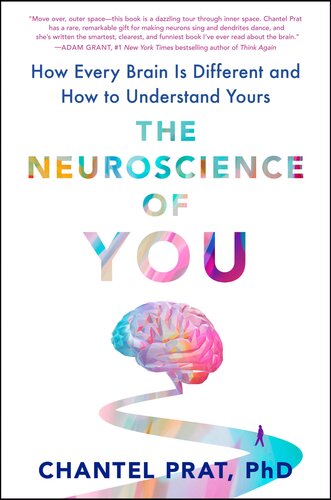 "Move over, outer space—this book is a dazzling tour through inner space. Chantel Prat has a rare, remarkable gift for making neurons sing and dendrites dance, and she's written the smartest, clearest, and funniest book I've ever read about the brain."
—ADAM GRANT, #1 New York Times bestselling author of Think Again

How Every Brain Is Different and How to Understand Yours

THE NEUROSCIENCE OF YOU

CHANTEL PRAT, PhD